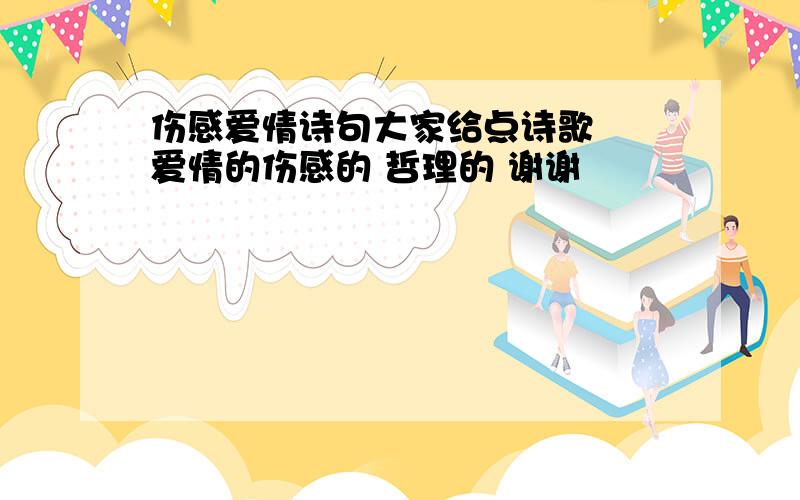 伤感爱情诗句大家给点诗歌 爱情的伤感的 哲理的 谢谢